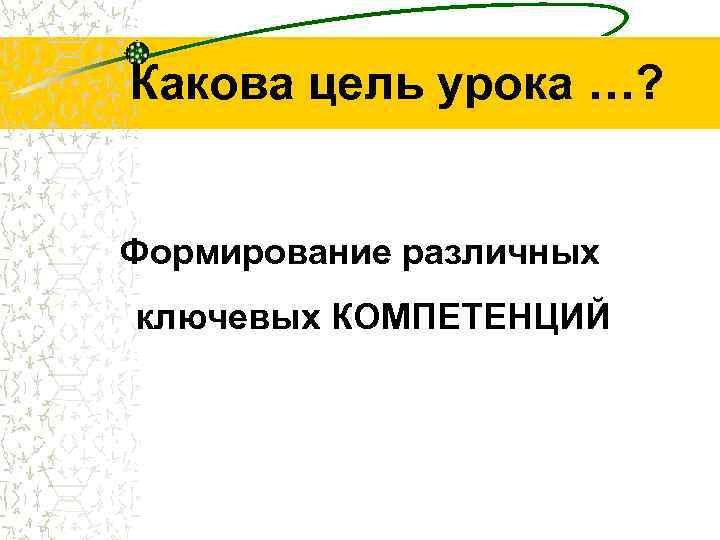 Какова цель урока …?

Формирование различных ключевых КОМПЕТЕНЦИЙ